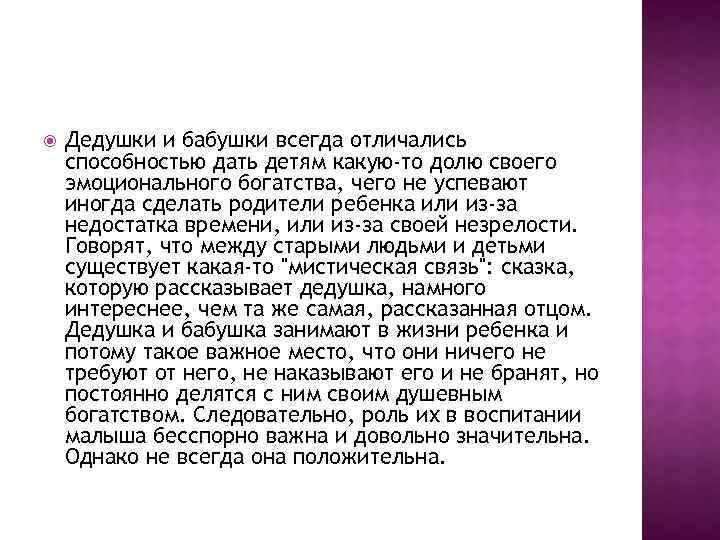 Дедушки и бабушки всегда отличались способностью дать детям какую-то долю своего эмоционального богатства, чего не успевают иногда сделать родители ребенка или из-за недостатка времени, или из-за своей незрелости. Говорят, что между старыми людьми и детьми существует какая-то "мистическая связь": сказка, которую рассказывает дедушка, намного интереснее, чем та же самая, рассказанная отцом. Дедушка и бабушка занимают в жизни ребенка и потому такое важное место, что они ничего не требуют от него, не наказывают его и не бранят, но постоянно делятся с ним своим душевным богатством. Следовательно, роль их в воспитании малыша бесспорно важна и довольно значительна. Однако не всегда она положительна.